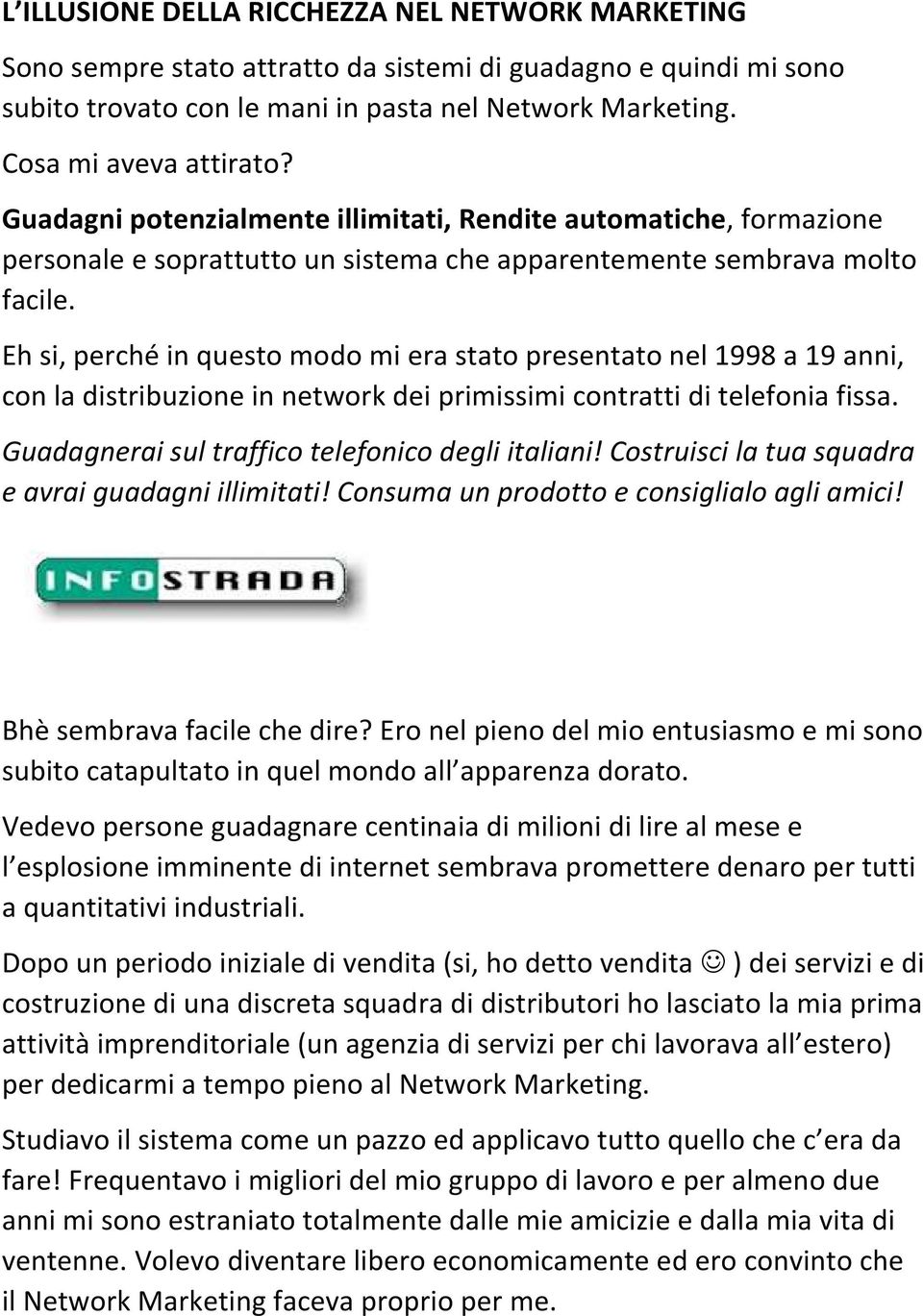 L'ILLUSIONE DELLA RICCHEZZA NEL NETWORK MARKETING

Sono sempre stato attratto da sistemi di guadagno e quindi mi sono subito trovato con le mani in pasta nel Network Marketing.

Cosa mi aveva attirato?

Guadagni potenzialmente illimitati, Rendite automatiche, formazione personale e soprattutto un sistema che apparentemente sembrava molto facile.

Eh si, perché in questo modo mi era stato presentato nel 1998 a 19 anni, con la distribuzione in network dei primissimi contratti di telefonia fissa.

Guadagnerai sul traffico telefonico degli italiani! Costruisci la tua squadra e avrai guadagni illimitati! Consuma un prodotto e consiglialo agli amici!

INFOSTRADA

Bhè sembrava facile che dire? Ero nel pieno del mio entusiasmo e mi sono subito catapultato in quel mondo all apparenza dorato.

Vedevo persone guadagnare centinaia di milioni di lire al mese e l esplosione imminente di internet sembrava promettere denaro per tutti a quantitativi industriali.

Dopo un periodo iniziale di vendita (si, ho detto vendita ☺ ) dei servizi e di costruzione di una discreta squadra di distributori ho lasciato la mia prima attività imprenditoriale (un agenzia di servizi per chi lavorava all estero) per dedicarmi a tempo pieno al Network Marketing.

Studiavo il sistema come un pazzo ed applicavo tutto quello che c era da fare! Frequentavo i migliori del mio gruppo di lavoro e per almeno due anni mi sono estraniato totalmente dalle mie amicizie e dalla mia vita di ventenne. Volevo diventare libero economicamente ed ero convinto che il Network Marketing faceva proprio per me.